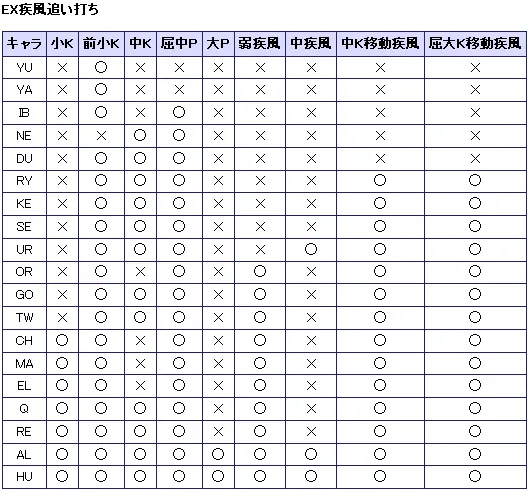 EX疾風追い打ち

| キャラ | 小K | 前小K | 中K | 屈中P | 大P | 弱疾風 | 中疾風 | 中K移動疾風 | 屈大K移動疾風 |
|---|---|---|---|---|---|---|---|---|---|
| YU | × | ○ | × | × | × | × | × | × | × |
| YA | × | ○ | × | × | × | × | × | × | × |
| IB | × | ○ | × | ○ | × | × | × | × | × |
| NE | × | × | ○ | ○ | × | × | × | × | × |
| DU | × | ○ | ○ | ○ | × | × | × | × | × |
| RY | × | ○ | ○ | ○ | × | × | × | ○ | ○ |
| KE | × | ○ | ○ | ○ | × | × | × | ○ | ○ |
| SE | × | ○ | ○ | ○ | × | × | × | ○ | ○ |
| UR | × | ○ | ○ | ○ | × | × | ○ | ○ | ○ |
| OR | × | ○ | × | ○ | × | ○ | × | ○ | ○ |
| GO | × | ○ | ○ | ○ | × | ○ | × | ○ | ○ |
| TW | × | ○ | ○ | ○ | × | ○ | × | ○ | ○ |
| CH | ○ | ○ | × | ○ | × | ○ | × | ○ | ○ |
| MA | ○ | ○ | × | ○ | × | ○ | × | ○ | ○ |
| EL | ○ | ○ | × | ○ | × | ○ | × | ○ | ○ |
| Q | ○ | ○ | ○ | ○ | × | ○ | × | ○ | ○ |
| RE | ○ | ○ | ○ | ○ | × | ○ | × | ○ | ○ |
| AL | ○ | ○ | ○ | ○ | ○ | ○ | ○ | ○ | ○ |
| HU | ○ | ○ | ○ | ○ | ○ | ○ | ○ | ○ | ○ |